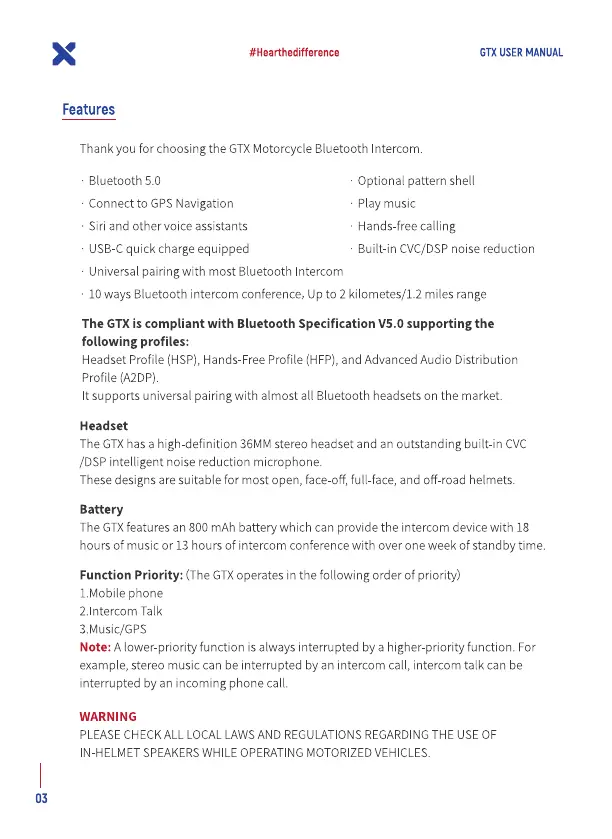 #Hearthedifference

GTX USER MANUAL

Features

Thank you for choosing the GTX Motorcycle Bluetooth Intercom.

· Bluetooth 5.0
· Connect to GPS Navigation
· Siri and other voice assistants
· USB-C quick charge equipped
· Universal pairing with most Bluetooth Intercom
· 10 ways Bluetooth intercom conference, Up to 2 kilometes/1.2 miles range

· Optional pattern shell
· Play music
· Hands-free calling
· Built-in CVC/DSP noise reduction

The GTX is compliant with Bluetooth Specification V5.0 supporting the following profiles:
Headset Profile (HSP), Hands-Free Profile (HFP), and Advanced Audio Distribution Profile (A2DP).
It supports universal pairing with almost all Bluetooth headsets on the market.

Headset
The GTX has a high-definition 36MM stereo headset and an outstanding built-in CVC /DSP intelligent noise reduction microphone.
These designs are suitable for most open, face-off, full-face, and off-road helmets.

Battery
The GTX features an 800 mAh battery which can provide the intercom device with 18 hours of music or 13 hours of intercom conference with over one week of standby time.

Function Priority: (The GTX operates in the following order of priority)
1.Mobile phone
2.Intercom Talk
3.Music/GPS
Note: A lower-priority function is always interrupted by a higher-priority function. For example, stereo music can be interrupted by an intercom call, intercom talk can be interrupted by an incoming phone call.

WARNING
PLEASE CHECK ALL LOCAL LAWS AND REGULATIONS REGARDING THE USE OF IN-HELMET SPEAKERS WHILE OPERATING MOTORIZED VEHICLES.

03